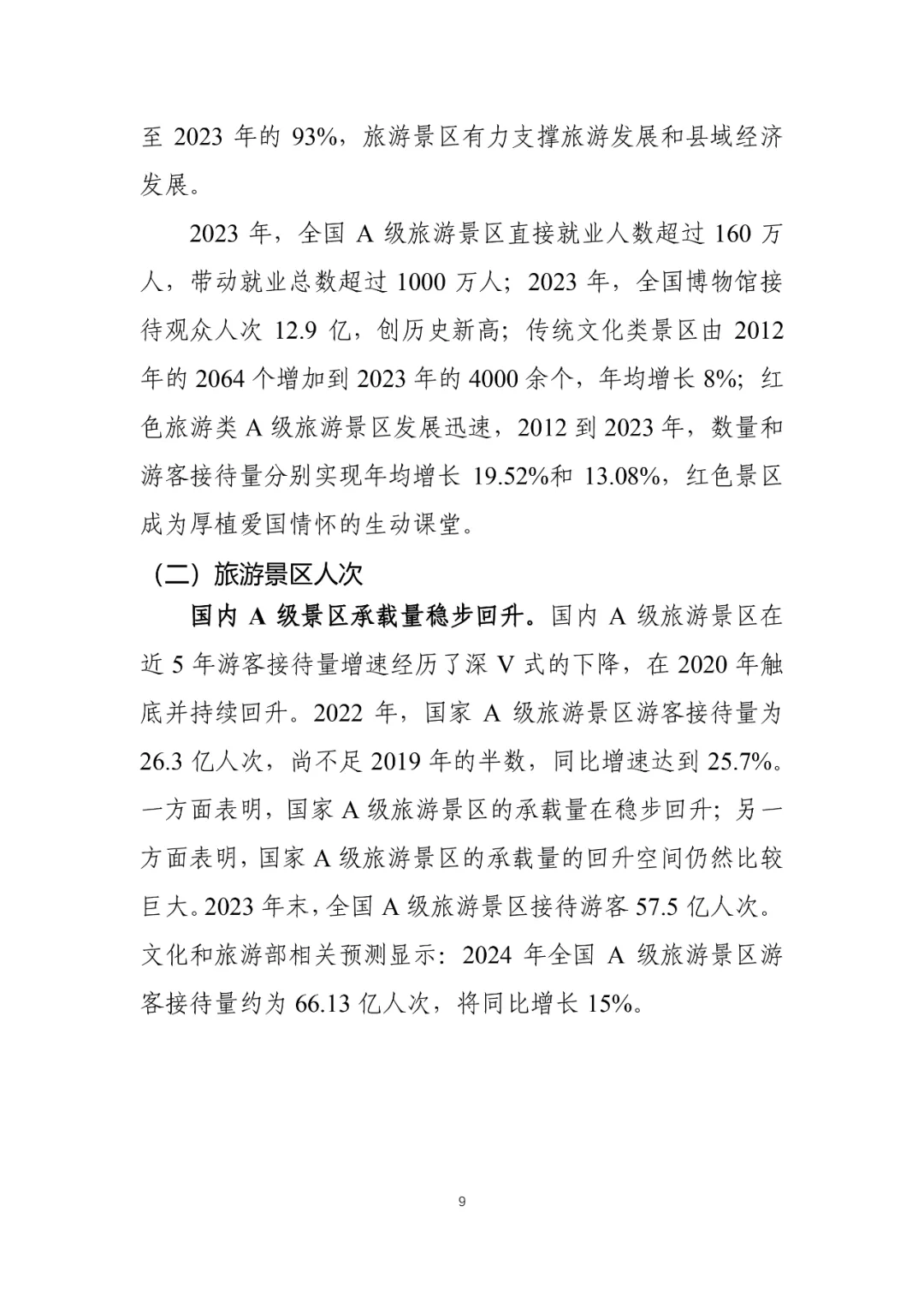 至 2023 年的 93%，旅游景区有力支撑旅游发展和县域经济发展。

2023 年，全国 A 级旅游景区直接就业人数超过 160 万人，带动就业总数超过 1000 万人；2023 年，全国博物馆接待观众人次 12.9 亿，创历史新高；传统文化类景区由 2012 年的 2064 个增加到 2023 年的 4000 余个，年均增长 8%；红色旅游类 A 级旅游景区发展迅速，2012 到 2023 年，数量和游客接待量分别实现年均增长 19.52%和 13.08%，红色景区成为厚植爱国情怀的生动课堂。

（二）旅游景区人次

国内 A 级景区承载量稳步回升。国内 A 级旅游景区在近 5 年游客接待量增速经历了深 V 式的下降，在 2020 年触底并持续回升。2022 年，国家 A 级旅游景区游客接待量为 26.3 亿人次，尚不足 2019 年的半数，同比增速达到 25.7%。一方面表明，国家 A 级旅游景区的承载量在稳步回升；另一方面表明，国家 A 级旅游景区的承载量的回升空间仍然比较巨大。2023 年末，全国 A 级旅游景区接待游客 57.5 亿人次。文化和旅游部相关预测显示：2024 年全国 A 级旅游景区游客接待量约为 66.13 亿人次，将同比增长 15%。

9